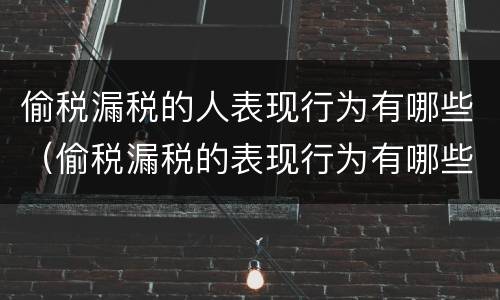 偷税漏税的人表现行为有哪些（偷税漏税的表现行为有哪些